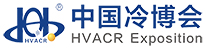 ©
HVACR
中国冷博会
HVACR Exposition